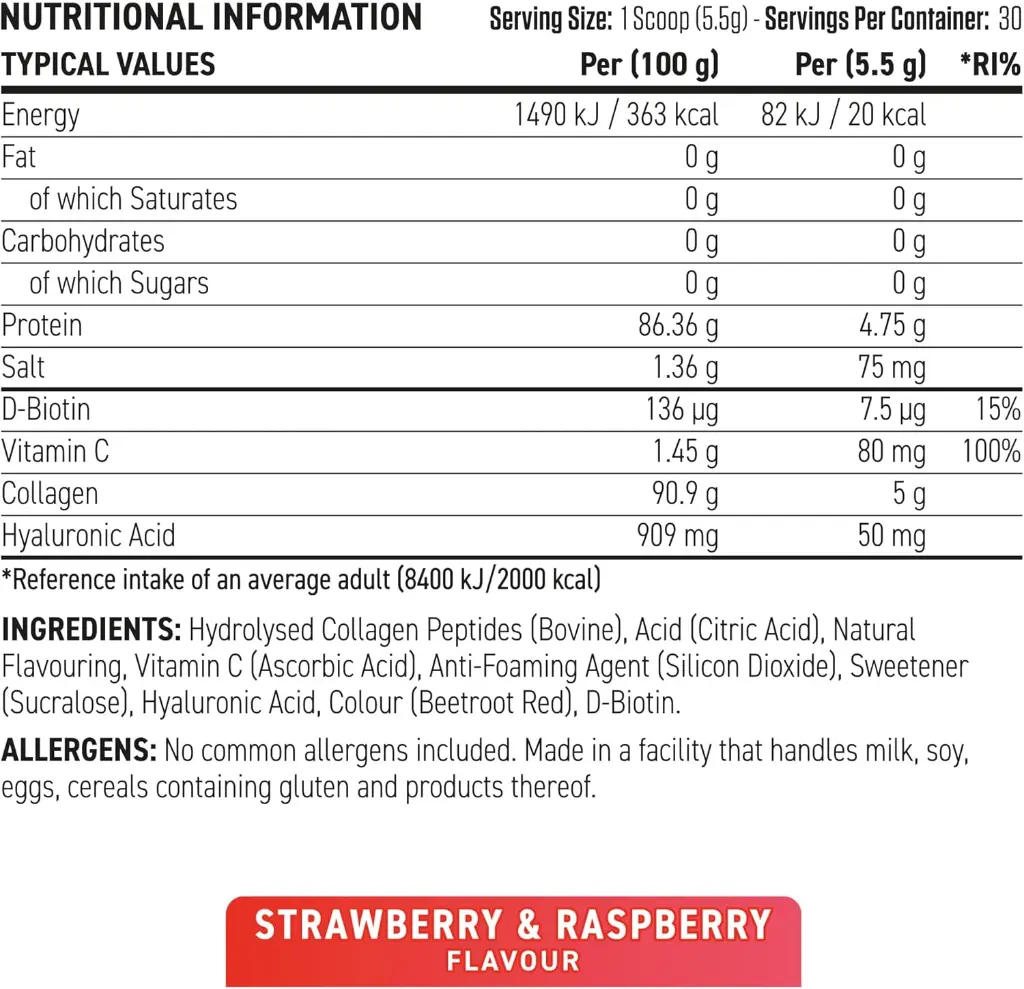 NUTRITIONAL INFORMATION Serving Size: 1 Scoop (5.5g) - Servings Per Container: 30

| TYPICAL VALUES | Per (100 g) | Per (5.5 g) | *RI% |
|---|---|---|---|
| Energy | 1490 kJ / 363 kcal | 82 kJ / 20 kcal | |
| Fat | 0 g | 0 g | |
| of which Saturates | 0 g | 0 g | |
| Carbohydrates | 0 g | 0 g | |
| of which Sugars | 0 g | 0 g | |
| Protein | 86.36 g | 4.75 g | |
| Salt | 1.36 g | 75 mg | |
| D-Biotin | 136 µg | 7.5 µg | 15% |
| Vitamin C | 1.45 g | 80 mg | 100% |
| Collagen | 90.9 g | 5 g | |
| Hyaluronic Acid | 909 mg | 50 mg | |

*Reference intake of an average adult (8400 kJ/2000 kcal)

INGREDIENTS: Hydrolysed Collagen Peptides (Bovine), Acid (Citric Acid), Natural Flavouring, Vitamin C (Ascorbic Acid), Anti-Foaming Agent (Silicon Dioxide), Sweetener (Sucralose), Hyaluronic Acid, Colour (Beetroot Red), D-Biotin.

ALLERGENS: No common allergens included. Made in a facility that handles milk, soy, eggs, cereals containing gluten and products thereof.

STRAWBERRY & RASPBERRY
FLAVOUR